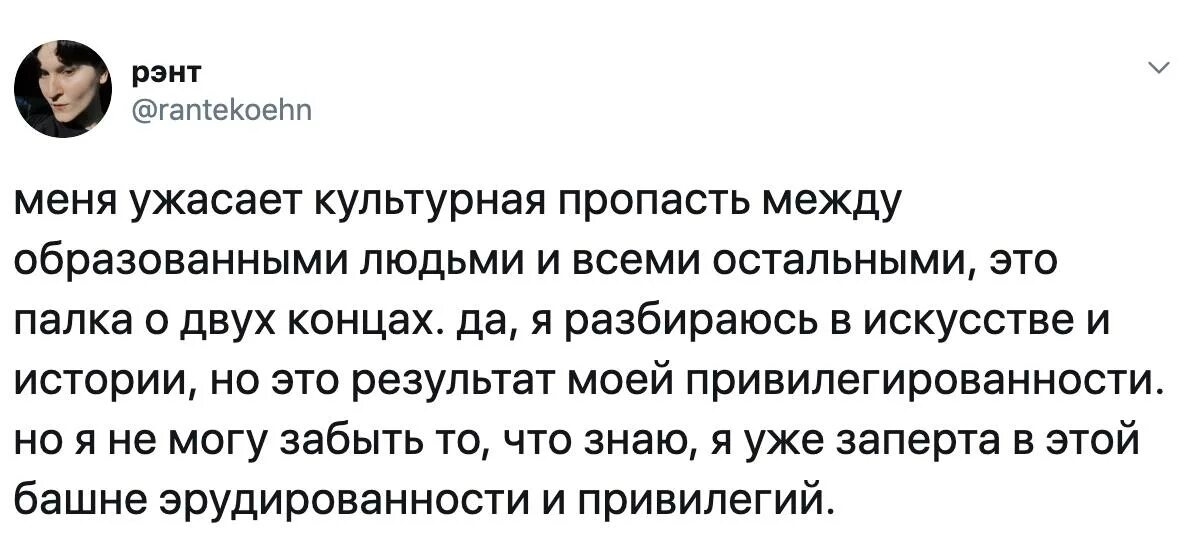 рэнт
@rantekoehn

меня ужасает культурная пропасть между образованными людьми и всеми остальными, это палка о двух концах. да, я разбираюсь в искусстве и истории, но это результат моей привилегированности. но я не могу забыть то, что знаю, я уже заперта в этой башне эрудированности и привилегий.